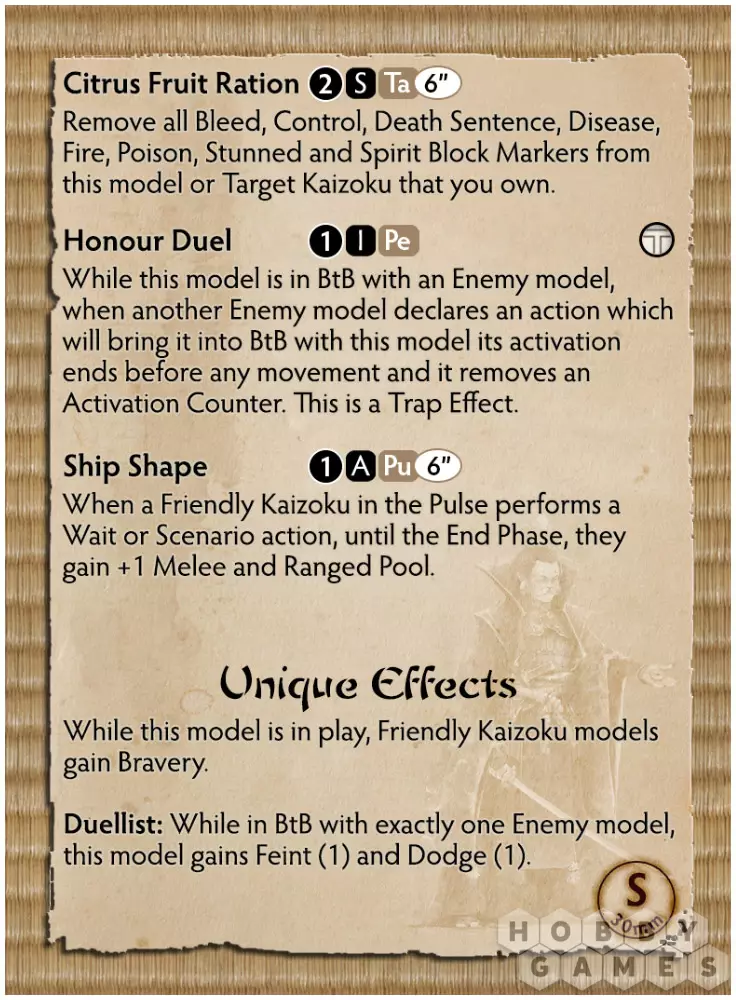 Citrus Fruit Ration 2 S Ta 6"
Remove all Bleed, Control, Death Sentence, Disease, Fire, Poison, Stunned and Spirit Block Markers from this model or Target Kaizoku that you own.

Honour Duel 1 I Pe T
While this model is in BtB with an Enemy model, when another Enemy model declares an action which will bring it into BtB with this model its activation ends before any movement and it removes an Activation Counter. This is a Trap Effect.

Ship Shape 1 A Pu 6"
When a Friendly Kaizoku in the Pulse performs a Wait or Scenario action, until the End Phase, they gain +1 Melee and Ranged Pool.

Unique Effects

While this model is in play, Friendly Kaizoku models gain Bravery.

Duellist: While in BtB with exactly one Enemy model, this model gains Feint (1) and Dodge (1).

S
30mm

HOBBY GAMES